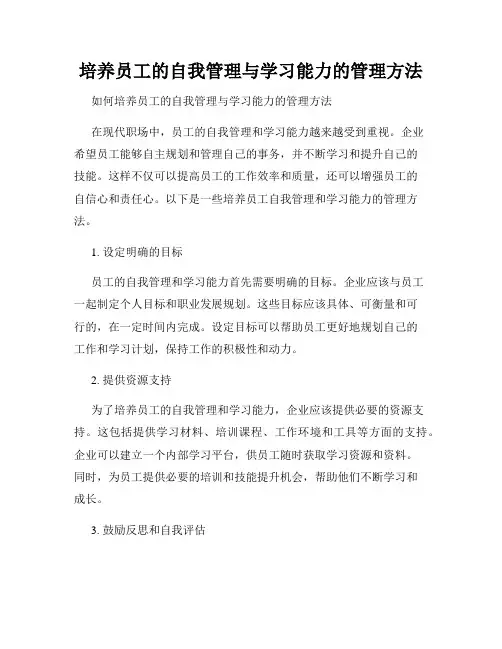 培养员工的自我管理与学习能力的管理方法

如何培养员工的自我管理与学习能力的管理方法

在现代职场中，员工的自我管理和学习能力越来越受到重视。企业希望员工能够自主规划和管理自己的事务，并不断学习和提升自己的技能。这样不仅可以提高员工的工作效率和质量，还可以增强员工的自信心和责任心。以下是一些培养员工自我管理和学习能力的管理方法。

1. 设定明确的目标

员工的自我管理和学习能力首先需要明确的目标。企业应该与员工一起制定个人目标和职业发展规划。这些目标应该具体、可衡量和可行的，在一定时间内完成。设定目标可以帮助员工更好地规划自己的工作和学习计划，保持工作的积极性和动力。

2. 提供资源支持

为了培养员工的自我管理和学习能力，企业应该提供必要的资源支持。这包括提供学习材料、培训课程、工作环境和工具等方面的支持。企业可以建立一个内部学习平台，供员工随时获取学习资源和资料。同时，为员工提供必要的培训和技能提升机会，帮助他们不断学习和成长。

3. 鼓励反思和自我评估